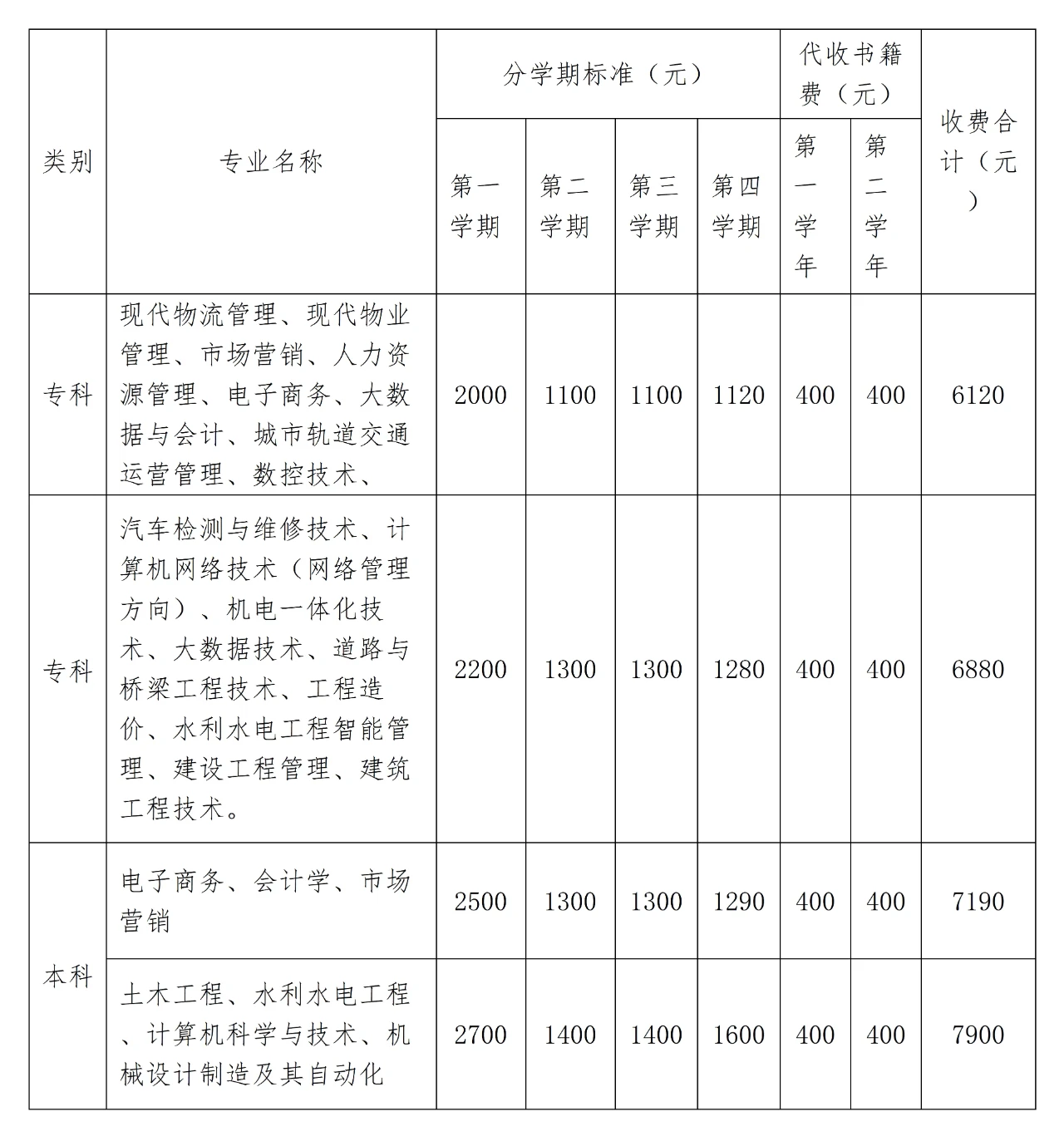 | 类别 | 专业名称 | 分学期标准（元） | | | | 代收书籍费（元） | | 收费合计（元） |
|---|---|---|---|---|---|---|---|---|
| | | 第一学期 | 第二学期 | 第三学期 | 第四学期 | 第一学年 | 第二学年 | |
| 专科 | 现代物流管理、现代物业管理、市场营销、人力资源管理、电子商务、大数据与会计、城市轨道交通运营管理、数控技术、 | 2000 | 1100 | 1100 | 1120 | 400 | 400 | 6120 |
| 专科 | 汽车检测与维修技术、计算机网络技术（网络管理方向）、机电一体化技术、大数据技术、道路与桥梁工程技术、工程造价、水利水电工程智能管理、建设工程管理、建筑工程技术。 | 2200 | 1300 | 1300 | 1280 | 400 | 400 | 6880 |
| 本科 | 电子商务、会计学、市场营销 | 2500 | 1300 | 1300 | 1290 | 400 | 400 | 7190 |
| | 土木工程、水利水电工程、计算机科学与技术、机械设计制造及其自动化 | 2700 | 1400 | 1400 | 1600 | 400 | 400 | 7900 |